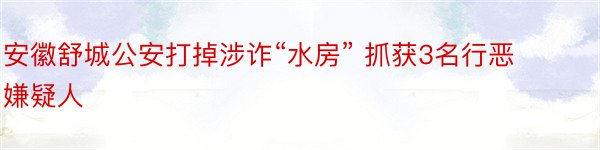 安徽舒城公安打掉涉诈“水房” 抓获3名行恶嫌疑人